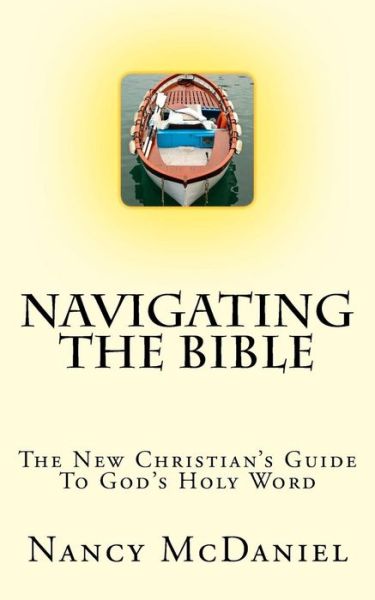 NAVIGATING THE BIBLE

The New Christian's Guide To God's Holy Word

Nancy McDaniel